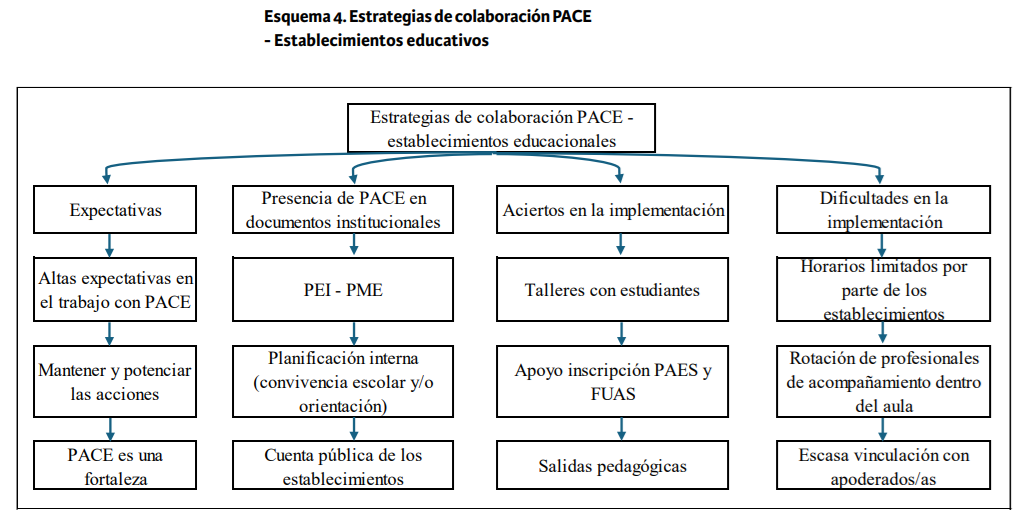 Esquema 4. Estrategias de colaboración PACE - Establecimientos educativos

Estrategias de colaboración PACE - establecimientos educacionales

Expectativas

Altas expectativas en el trabajo con PACE

Mantener y potenciar las acciones

PACE es una fortaleza

Presencia de PACE en documentos institucionales

PEI - PME

Planificación interna (convivencia escolar y/o orientación)

Cuenta pública de los establecimientos

Aciertos en la implementación

Talleres con estudiantes

Apoyo inscripción PAES y FUAS

Salidas pedagógicas

Dificultades en la implementación

Horarios limitados por parte de los establecimientos

Rotación de profesionales de acompañamiento dentro del aula

Escasa vinculación con apoderados/as